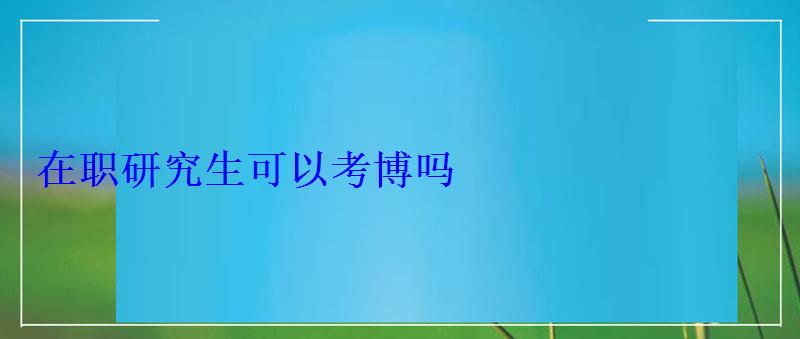 在职研究生可以考博吗